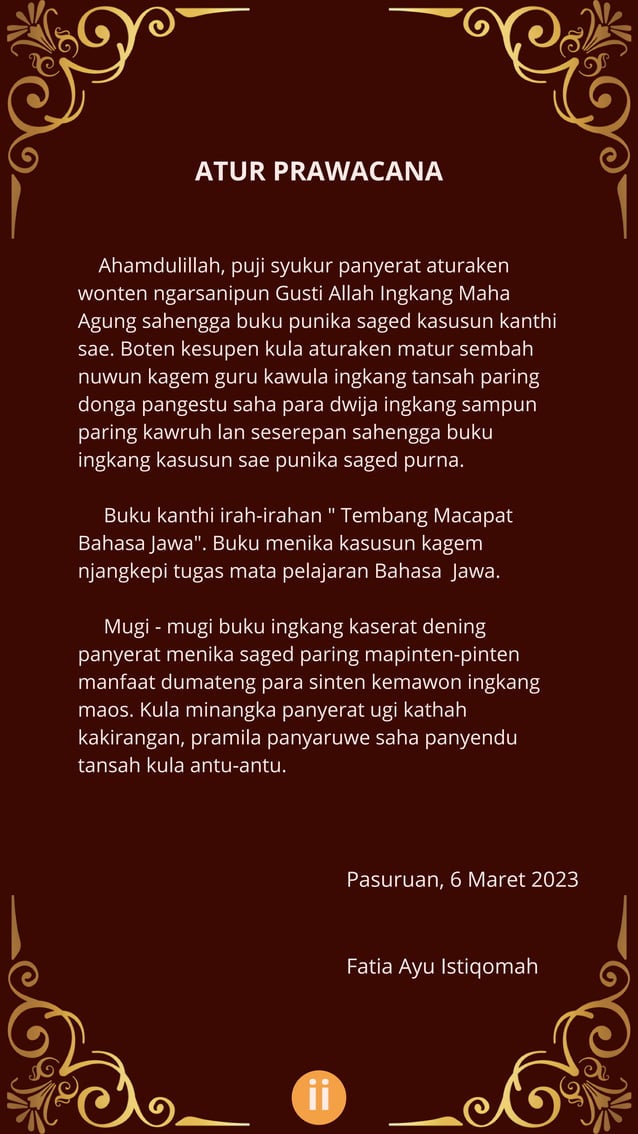 ATUR PRAWACANA

Ahamdulillah, puji syukur panyerat aturaken wonten ngarsanipun Gusti Allah Ingkang Maha Agung sahengga buku punika saged kasusun kanthi sae. Boten kesupen kula aturaken matur sembah nuwun kagem guru kawula ingkang tansah paring donga pangestu saha para dwija ingkang sampun paring kawruh lan seserepan sahengga buku ingkang kasusun sae punika saged purna.

Buku kanthi irah-irahan " Tembang Macapat Bahasa Jawa". Buku menika kasusun kagem njangkepi tugas mata pelajaran Bahasa  Jawa.

Mugi - mugi buku ingkang kaserat dening panyerat menika saged paring mapinten-pinten manfaat dumateng para sinten kemawon ingkang maos. Kula minangka panyerat ugi kathah kakirangan, pramila panyaruwe saha panyendu tansah kula antu-antu.

Pasuruan, 6 Maret 2023

Fatia Ayu Istiqomah

ii